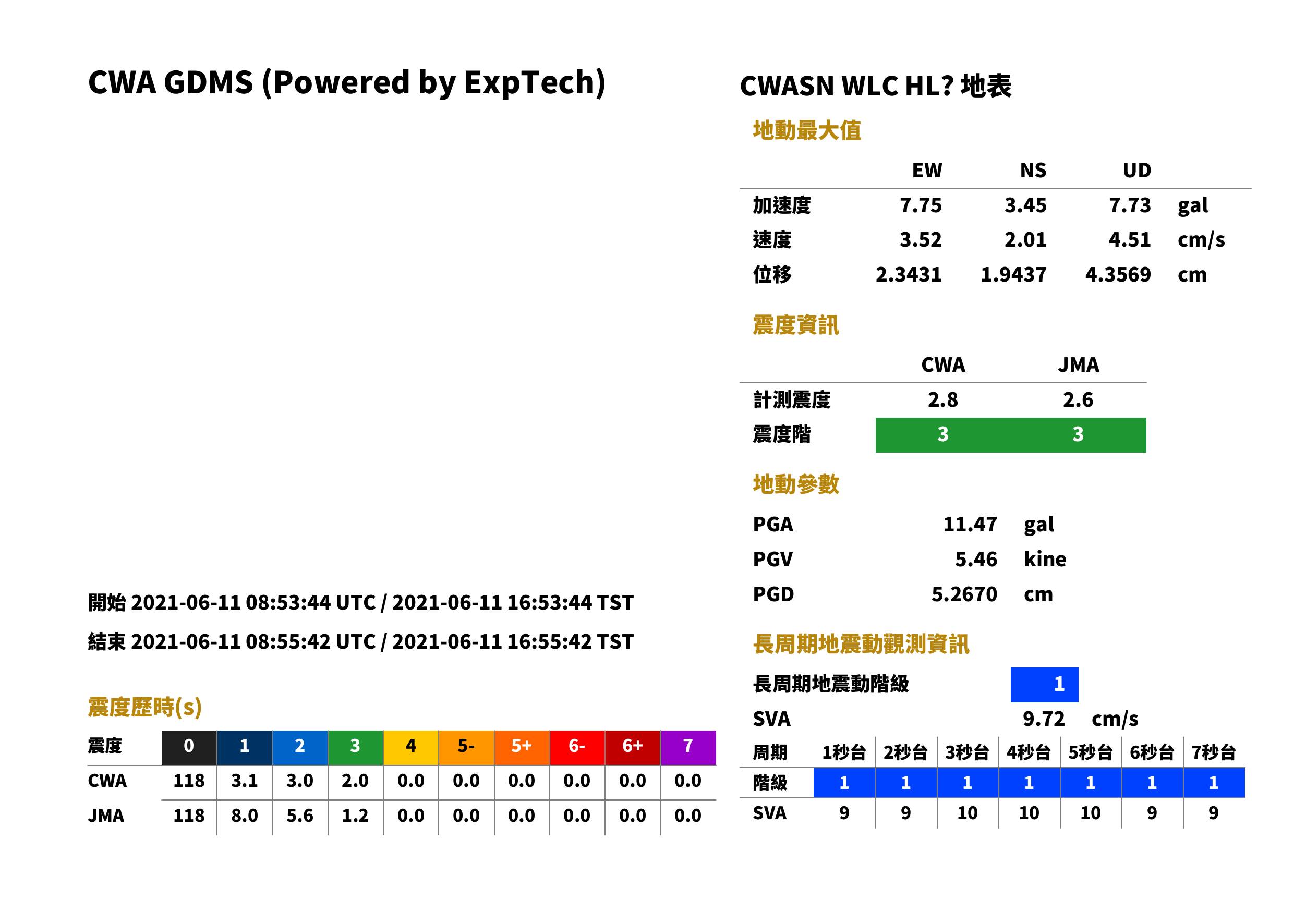 CWA GDMS (Powered by ExpTech)

開始 2021-06-11 08:53:44 UTC / 2021-06-11 16:53:44 TST

結束 2021-06-11 08:55:42 UTC / 2021-06-11 16:55:42 TST

震度歷時(s)

| 震度 | 0 | 1 | 2 | 3 | 4 | 5- | 5+ | 6- | 6+ | 7 |
|---|---|---|---|---|---|---|---|---|---|---|
| CWA | 118 | 3.1 | 3.0 | 2.0 | 0.0 | 0.0 | 0.0 | 0.0 | 0.0 | 0.0 |
| JMA | 118 | 8.0 | 5.6 | 1.2 | 0.0 | 0.0 | 0.0 | 0.0 | 0.0 | 0.0 |

CWASN WLC HL? 地表

地動最大值

|  | EW | NS | UD |  |
|---|---|---|---|---|
| 加速度 | 7.75 | 3.45 | 7.73 | gal |
| 速度 | 3.52 | 2.01 | 4.51 | cm/s |
| 位移 | 2.3431 | 1.9437 | 4.3569 | cm |

震度資訊

|  | CWA | JMA |
|---|---|---|
| 計測震度 | 2.8 | 2.6 |
| 震度階 | 3 | 3 |

地動參數

PGA 11.47 gal
PGV 5.46 kine
PGD 5.2670 cm

長周期地震動觀測資訊

長周期地震動階級 1
SVA 9.72 cm/s

| 周期 | 1秒台 | 2秒台 | 3秒台 | 4秒台 | 5秒台 | 6秒台 | 7秒台 |
|---|---|---|---|---|---|---|---|
| 階級 | 1 | 1 | 1 | 1 | 1 | 1 | 1 |
| SVA | 9 | 9 | 10 | 10 | 10 | 9 | 9 |